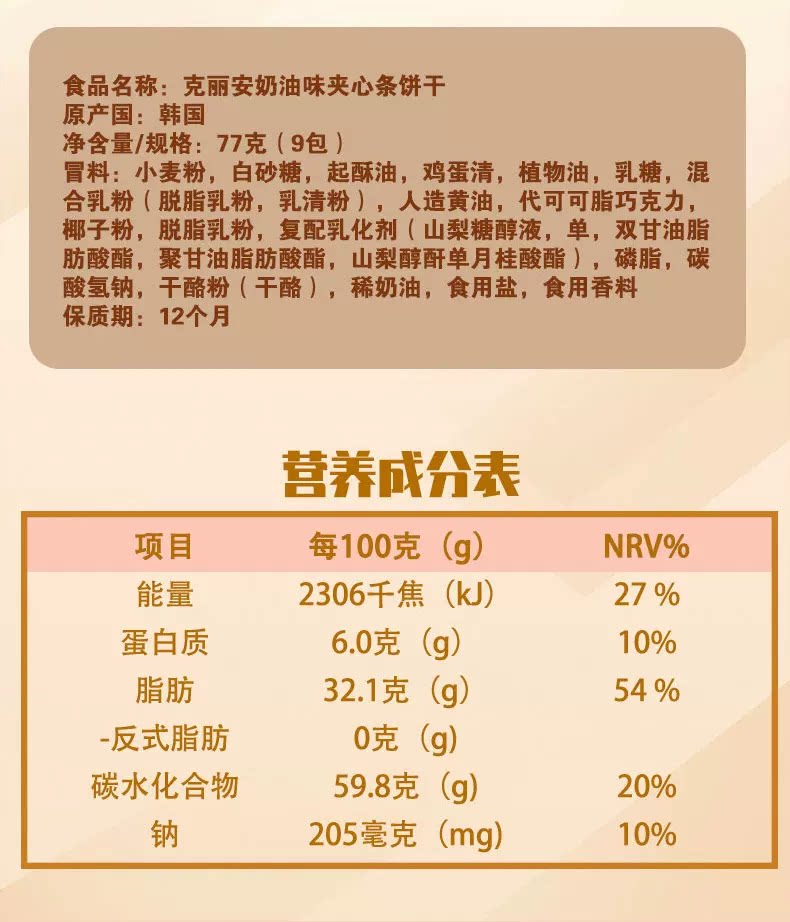 食品名称：克丽安奶油味夹心条饼干
原产国：韩国
净含量/规格：77克（9包）
冒料：小麦粉，白砂糖，起酥油，鸡蛋清，植物油，乳糖，混合乳粉（脱脂乳粉，乳清粉），人造黄油，代可可脂巧克力，椰子粉，脱脂乳粉，复配乳化剂（山梨糖醇液，单，双甘油脂肪酸酯，聚甘油脂肪酸酯，山梨醇酐单月桂酸酯），磷脂，碳酸氢钠，干酪粉（干酪），稀奶油，食用盐，食用香料
保质期：12个月

营养成分表

| 项目 | 每100克（g） | NRV% |
|---|---|---|
| 能量 | 2306千焦（kJ） | 27 % |
| 蛋白质 | 6.0克（g） | 10% |
| 脂肪 | 32.1克（g） | 54 % |
| -反式脂肪 | 0克（g） | |
| 碳水化合物 | 59.8克（g） | 20% |
| 钠 | 205毫克（mg） | 10% |